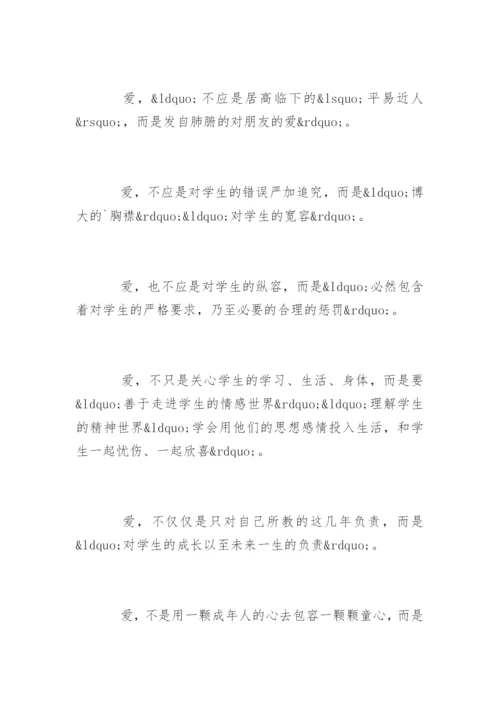 爱，&ldquo;不应是居高临下的&lsquo;平易近人&rsquo;，而是发自肺腑的对朋友的爱&rdquo;。

爱，不应是对学生的错误严加追究，而是&ldquo;博大的`胸襟&rdquo;&ldquo;对学生的宽容&rdquo;。

爱，也不应是对学生的纵容，而是&ldquo;必然包含着对学生的严格要求，乃至必要的合理的惩罚&rdquo;。

爱，不只是关心学生的学习、生活、身体，而是要&ldquo;善于走进学生的情感世界&rdquo;&ldquo;理解学生的精神世界&ldquo;学会用他们的思想感情投入生活，和学生一起忧伤、一起欣喜&rdquo;。

爱，不仅仅是只对自己所教的这几年负责，而是&ldquo;对学生的成长以至未来一生的负责&rdquo;。

爱，不是用一颗成年人的心去包容一颗颗童心，而是